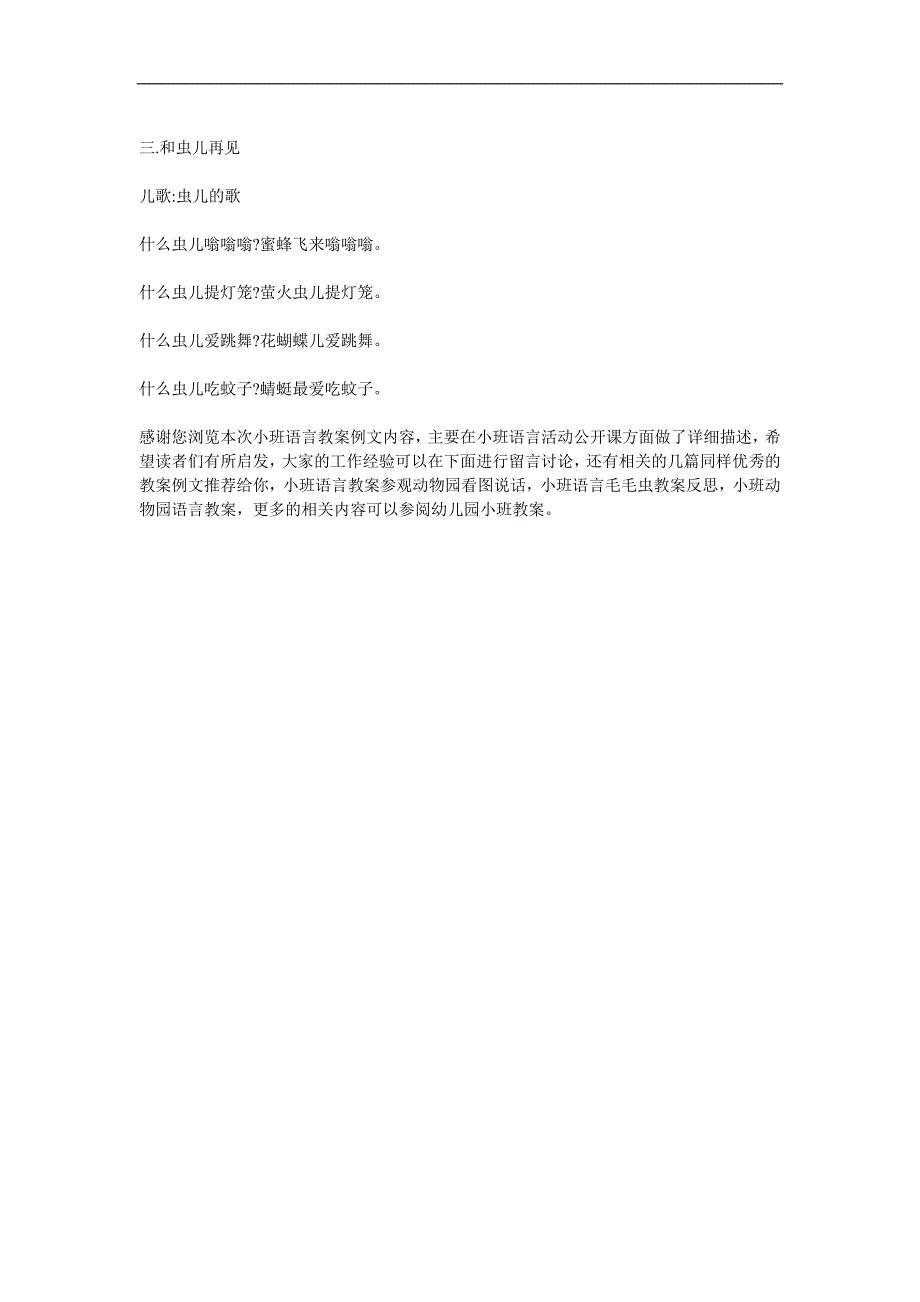 三.和虫儿再见

儿歌:虫儿的歌

什么虫儿嗡嗡嗡?蜜蜂飞来嗡嗡嗡。

什么虫儿提灯笼?萤火虫儿提灯笼。

什么虫儿爱跳舞?花蝴蝶儿爱跳舞。

什么虫儿吃蚊子?蜻蜓最爱吃蚊子。

感谢您浏览本次小班语言教案例文内容，主要在小班语言活动公开课方面做了详细描述，希望读者们有所启发，大家的工作经验可以在下面进行留言讨论，还有相关的几篇同样优秀的教案例文推荐给你，小班语言教案参观动物园看图说话，小班语言毛毛虫教案反思，小班动物园语言教案，更多的相关内容可以参阅幼儿园小班教案。